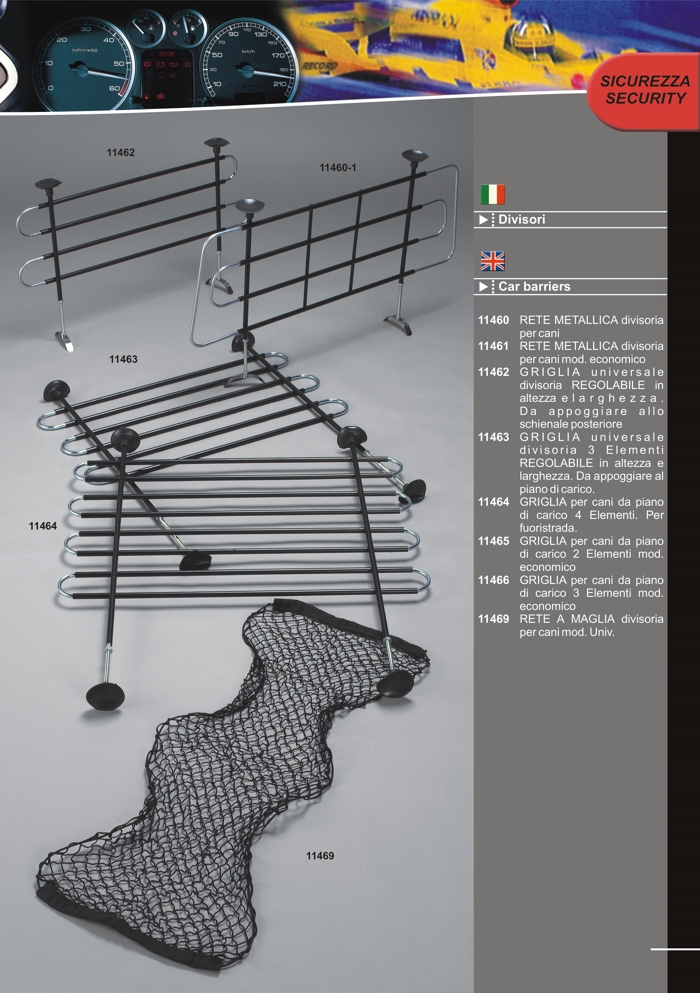 SICUREZZA
SECURITY

11462

11460-1

11463

11464

11469

Divisori

Car barriers

11460 RETE METALLICA divisoria per cani
11461 RETE METALLICA divisoria per cani mod. economico
11462 GRIGLIA universale divisoria REGOLABILE in altezza e larghezza. Da appoggiare allo schienale posteriore
11463 GRIGLIA universale divisoria 3 Elementi REGOLABILE in altezza e larghezza. Da appoggiare al piano di carico.
11464 GRIGLIA per cani da piano di carico 4 Elementi. Per fuoristrada.
11465 GRIGLIA per cani da piano di carico 2 Elementi mod. economico
11466 GRIGLIA per cani da piano di carico 3 Elementi mod. economico
11469 RETE A MAGLIA divisoria per cani mod. Univ.